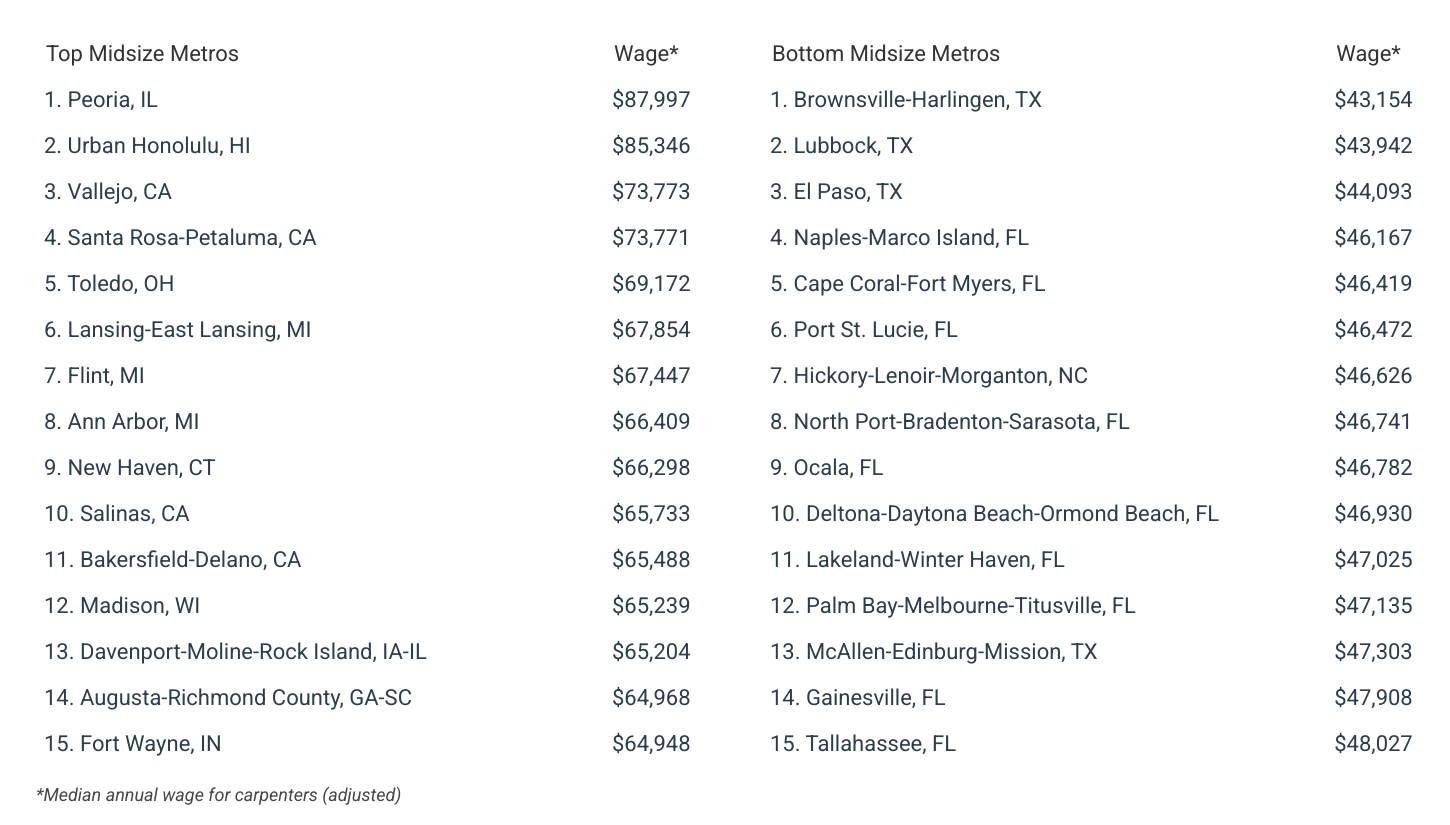 | Top Midsize Metros | Wage* | Bottom Midsize Metros | Wage* |
|---|---|---|---|
| 1. Peoria, IL | \$87,997 | 1. Brownsville-Harlingen, TX | \$43,154 |
| 2. Urban Honolulu, HI | \$85,346 | 2. Lubbock, TX | \$43,942 |
| 3. Vallejo, CA | \$73,773 | 3. El Paso, TX | \$44,093 |
| 4. Santa Rosa-Petaluma, CA | \$73,771 | 4. Naples-Marco Island, FL | \$46,167 |
| 5. Toledo, OH | \$69,172 | 5. Cape Coral-Fort Myers, FL | \$46,419 |
| 6. Lansing-East Lansing, MI | \$67,854 | 6. Port St. Lucie, FL | \$46,472 |
| 7. Flint, MI | \$67,447 | 7. Hickory-Lenoir-Morganton, NC | \$46,626 |
| 8. Ann Arbor, MI | \$66,409 | 8. North Port-Bradenton-Sarasota, FL | \$46,741 |
| 9. New Haven, CT | \$66,298 | 9. Ocala, FL | \$46,782 |
| 10. Salinas, CA | \$65,733 | 10. Deltona-Daytona Beach-Ormond Beach, FL | \$46,930 |
| 11. Bakersfield-Delano, CA | \$65,488 | 11. Lakeland-Winter Haven, FL | \$47,025 |
| 12. Madison, WI | \$65,239 | 12. Palm Bay-Melbourne-Titusville, FL | \$47,135 |
| 13. Davenport-Moline-Rock Island, IA-IL | \$65,204 | 13. McAllen-Edinburg-Mission, TX | \$47,303 |
| 14. Augusta-Richmond County, GA-SC | \$64,968 | 14. Gainesville, FL | \$47,908 |
| 15. Fort Wayne, IN | \$64,948 | 15. Tallahassee, FL | \$48,027 |

*Median annual wage for carpenters (adjusted)